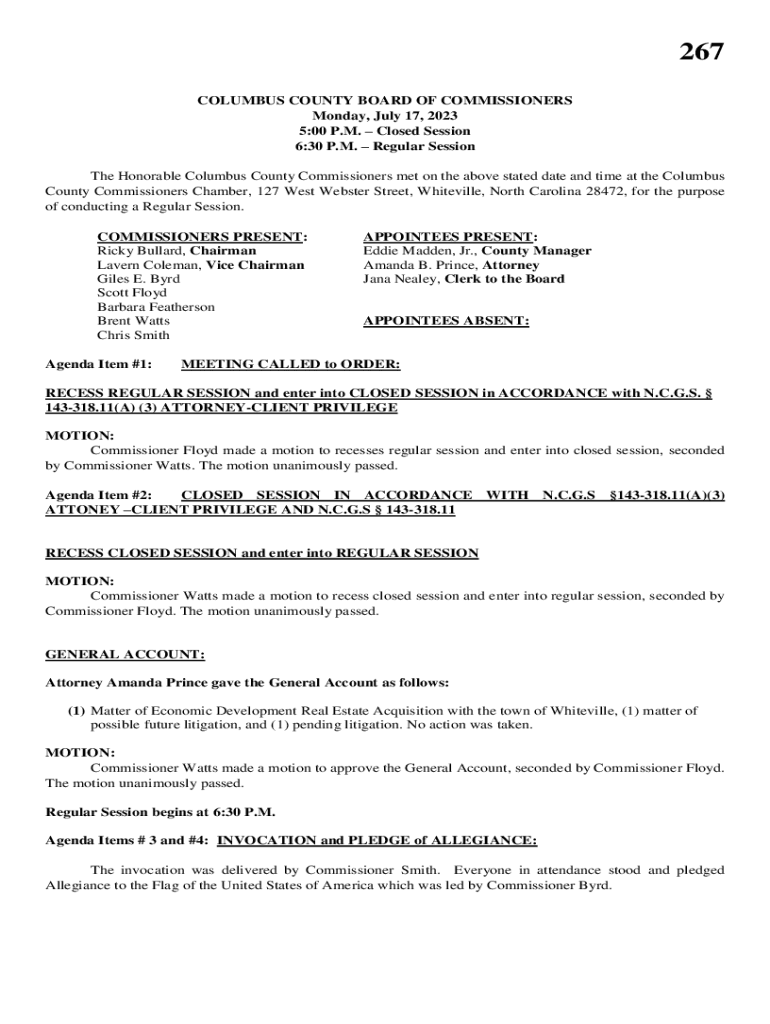 267

COLUMBUS COUNTY BOARD OF COMMISSIONERS
Monday, July 17, 2023
5:00 P.M. – Closed Session
6:30 P.M. – Regular Session

The Honorable Columbus County Commissioners met on the above stated date and time at the Columbus County Commissioners Chamber, 127 West Webster Street, Whiteville, North Carolina 28472, for the purpose of conducting a Regular Session.

COMMISSIONERS PRESENT:
Ricky Bullard, Chairman
Lavern Coleman, Vice Chairman
Giles E. Byrd
Scott Floyd
Barbara Featherson
Brent Watts
Chris Smith

APPOINTEES PRESENT:
Eddie Madden, Jr., County Manager
Amanda B. Prince, Attorney
Jana Nealey, Clerk to the Board

APPOINTEES ABSENT:

Agenda Item #1: MEETING CALLED to ORDER:

RECESS REGULAR SESSION and enter into CLOSED SESSION in ACCORDANCE with N.C.G.S. § 143-318.11(A) (3) ATTORNEY-CLIENT PRIVILEGE

MOTION:
Commissioner Floyd made a motion to recesses regular session and enter into closed session, seconded by Commissioner Watts. The motion unanimously passed.

Agenda Item #2: CLOSED SESSION IN ACCORDANCE WITH N.C.G.S §143-318.11(A)(3) ATTONEY –CLIENT PRIVILEGE AND N.C.G.S § 143-318.11

RECESS CLOSED SESSION and enter into REGULAR SESSION

MOTION:
Commissioner Watts made a motion to recess closed session and enter into regular session, seconded by Commissioner Floyd. The motion unanimously passed.

GENERAL ACCOUNT:

Attorney Amanda Prince gave the General Account as follows:

(1) Matter of Economic Development Real Estate Acquisition with the town of Whiteville, (1) matter of possible future litigation, and (1) pending litigation. No action was taken.

MOTION:
Commissioner Watts made a motion to approve the General Account, seconded by Commissioner Floyd. The motion unanimously passed.

Regular Session begins at 6:30 P.M.

Agenda Items # 3 and #4: INVOCATION and PLEDGE of ALLEGIANCE:

The invocation was delivered by Commissioner Smith. Everyone in attendance stood and pledged Allegiance to the Flag of the United States of America which was led by Commissioner Byrd.